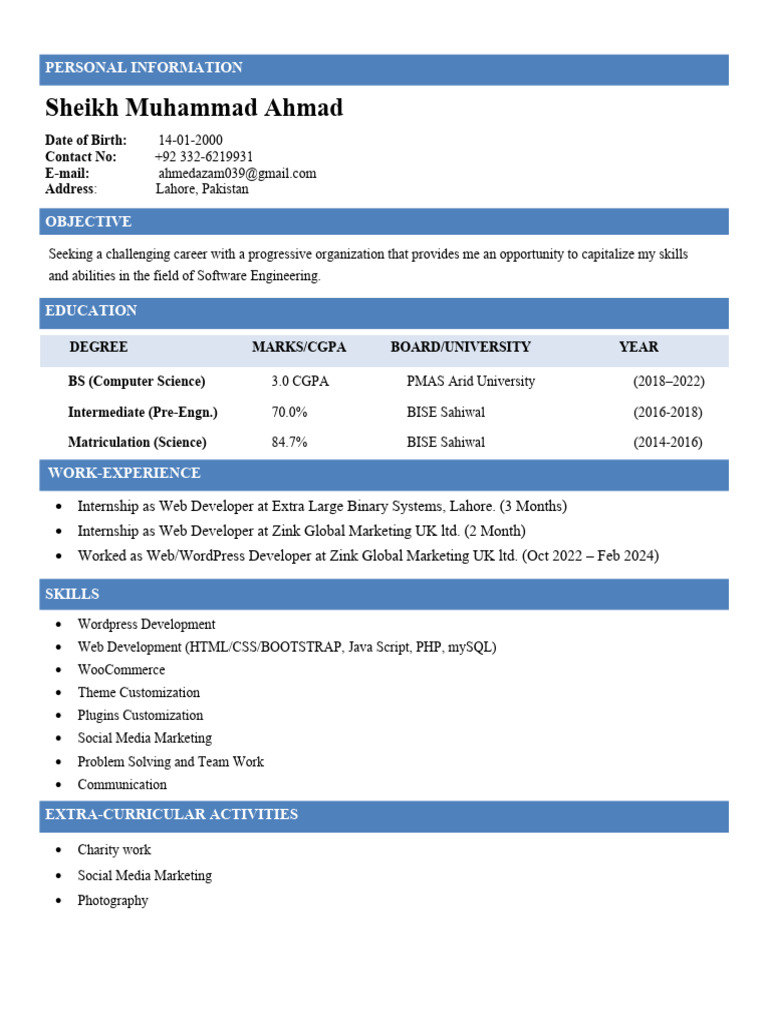 PERSONAL INFORMATION

Sheikh Muhammad Ahmad

Date of Birth: 14-01-2000
Contact No: +92 332-6219931
E-mail: ahmedazam039@gmail.com
Address: Lahore, Pakistan

OBJECTIVE

Seeking a challenging career with a progressive organization that provides me an opportunity to capitalize my skills and abilities in the field of Software Engineering.

EDUCATION

| DEGREE | MARKS/CGPA | BOARD/UNIVERSITY | YEAR |
|---|---|---|---|
| BS (Computer Science) | 3.0 CGPA | PMAS Arid University | (2018–2022) |
| Intermediate (Pre-Engn.) | 70.0% | BISE Sahiwal | (2016-2018) |
| Matriculation (Science) | 84.7% | BISE Sahiwal | (2014-2016) |

WORK-EXPERIENCE

• Internship as Web Developer at Extra Large Binary Systems, Lahore. (3 Months)
• Internship as Web Developer at Zink Global Marketing UK ltd. (2 Month)
• Worked as Web/WordPress Developer at Zink Global Marketing UK ltd. (Oct 2022 – Feb 2024)

SKILLS

• Wordpress Development
• Web Development (HTML/CSS/BOOTSTRAP, Java Script, PHP, mySQL)
• WooCommerce
• Theme Customization
• Plugins Customization
• Social Media Marketing
• Problem Solving and Team Work
• Communication

EXTRA-CURRICULAR ACTIVITIES

• Charity work
• Social Media Marketing
• Photography